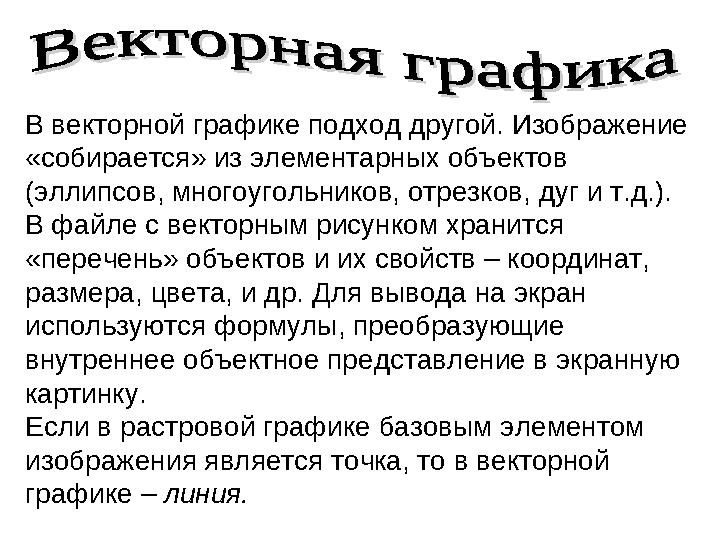 Векторная графика

В векторной графике подход другой. Изображение «собирается» из элементарных объектов (эллипсов, многоугольников, отрезков, дуг и т.д.).
В файле с векторным рисунком хранится «перечень» объектов и их свойств – координат, размера, цвета, и др. Для вывода на экран используются формулы, преобразующие внутреннее объектное представление в экранную картинку.
Если в растровой графике базовым элементом изображения является точка, то в векторной графике – линия.